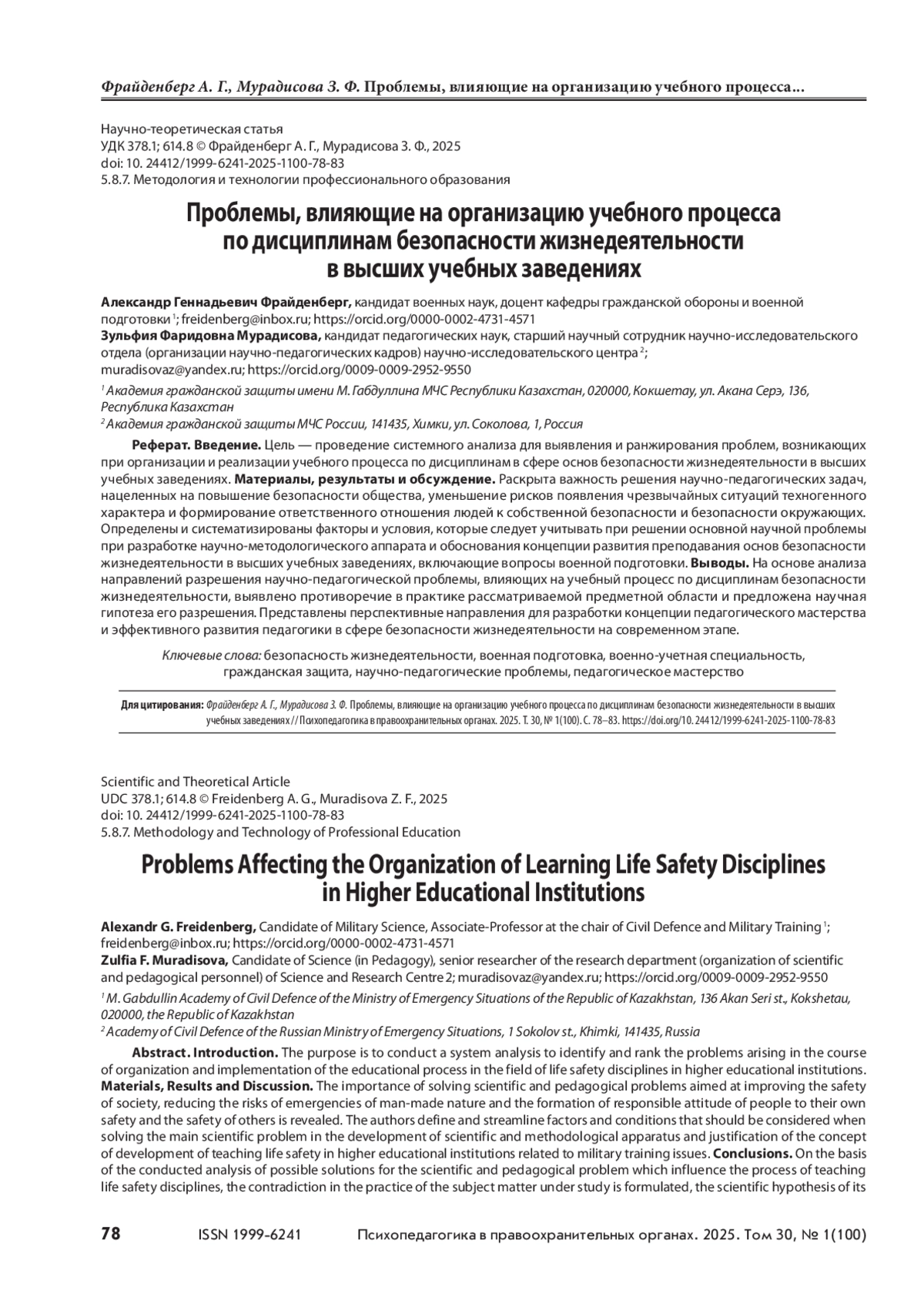 Фрайденберг А. Г., Мурадисова З. Ф. Проблемы, влияющие на организацию учебного процесса...

Научно-теоретическая статья
УДК 378.1; 614.8 © Фрайденберг А. Г., Мурадисова З. Ф., 2025
doi: 10. 24412/1999-6241-2025-1100-78-83
5.8.7. Методология и технологии профессионального образования

Проблемы, влияющие на организацию учебного процесса по дисциплинам безопасности жизнедеятельности в высших учебных заведениях

Александр Геннадьевич Фрайденберг, кандидат военных наук, доцент кафедры гражданской обороны и военной подготовки $^1$; freidenberg@inbox.ru; https://orcid.org/0000-0002-4731-4571
Зульфия Фаридовна Мурадисова, кандидат педагогических наук, старший научный сотрудник научно-исследовательского отдела (организации научно-педагогических кадров) научно-исследовательского центра $^2$; muradisovaz@yandex.ru; https://orcid.org/0009-0009-2952-9550

$^1$ Академия гражданской защиты имени М. Габдуллина МЧС Республики Казахстан, 020000, Кокшетау, ул. Акана Серэ, 136, Республика Казахстан
$^2$ Академия гражданской защиты МЧС России, 141435, Химки, ул. Соколова, 1, Россия

Реферат. Введение. Цель — проведение системного анализа для выявления и ранжирования проблем, возникающих при организации и реализации учебного процесса по дисциплинам в сфере основ безопасности жизнедеятельности в высших учебных заведениях. Материалы, результаты и обсуждение. Раскрыта важность решения научно-педагогических задач, нацеленных на повышение безопасности общества, уменьшение рисков появления чрезвычайных ситуаций техногенного характера и формирование ответственного отношения людей к собственной безопасности и безопасности окружающих. Определены и систематизированы факторы и условия, которые следует учитывать при решении основной научной проблемы при разработке научно-методологического аппарата и обоснования концепции развития преподавания основ безопасности жизнедеятельности в высших учебных заведениях, включающие вопросы военной подготовки. Выводы. На основе анализа направлений разрешения научно-педагогической проблемы, влияющих на учебный процесс по дисциплинам безопасности жизнедеятельности, выявлено противоречие в практике рассматриваемой предметной области и предложена научная гипотеза его разрешения. Представлены перспективные направления для разработки концепции педагогического мастерства и эффективного развития педагогики в сфере безопасности жизнедеятельности на современном этапе.

Ключевые слова: безопасность жизнедеятельности, военная подготовка, военно-учетная специальность, гражданская защита, научно-педагогические проблемы, педагогическое мастерство

Для цитирования: Фрайденберг А. Г., Мурадисова З. Ф. Проблемы, влияющие на организацию учебного процесса по дисциплинам безопасности жизнедеятельности в высших учебных заведениях // Психопедагогика в правоохранительных органах. 2025. Т. 30, № 1(100). С. 78–83. https://doi.org/10. 24412/1999-6241-2025-1100-78-83

Scientific and Theoretical Article
UDC 378.1; 614.8 © Freidenberg A. G., Muradisova Z. F., 2025
doi: 10. 24412/1999-6241-2025-1100-78-83
5.8.7. Methodology and Technology of Professional Education

Problems Affecting the Organization of Learning Life Safety Disciplines in Higher Educational Institutions

Alexandr G. Freidenberg, Candidate of Military Science, Associate-Professor at the chair of Civil Defence and Military Training $^1$; freidenberg@inbox.ru; https://orcid.org/0000-0002-4731-4571
Zulfia F. Muradisova, Candidate of Science (in Pedagogy), senior researcher of the research department (organization of scientific and pedagogical personnel) of Science and Research Centre 2; muradisovaz@yandex.ru; https://orcid.org/0009-0009-2952-9550

$^1$ M. Gabdullin Academy of Civil Defence of the Ministry of Emergency Situations of the Republic of Kazakhstan, 136 Akan Seri st., Kokshetau, 020000, the Republic of Kazakhstan
$^2$ Academy of Civil Defence of the Russian Ministry of Emergency Situations, 1 Sokolov st., Khimki, 141435, Russia

Abstract. Introduction. The purpose is to conduct a system analysis to identify and rank the problems arising in the course of organization and implementation of the educational process in the field of life safety disciplines in higher educational institutions. Materials, Results and Discussion. The importance of solving scientific and pedagogical problems aimed at improving the safety of society, reducing the risks of emergencies of man-made nature and the formation of responsible attitude of people to their own safety and the safety of others is revealed. The authors define and streamline factors and conditions that should be considered when solving the main scientific problem in the development of scientific and methodological apparatus and justification of the concept of development of teaching life safety in higher educational institutions related to military training issues. Conclusions. On the basis of the conducted analysis of possible solutions for the scientific and pedagogical problem which influence the process of teaching life safety disciplines, the contradiction in the practice of the subject matter under study is formulated, the scientific hypothesis of its

78 ISSN 1999-6241 Психопедагогика в правоохранительных органах. 2025. Том 30, № 1(100)